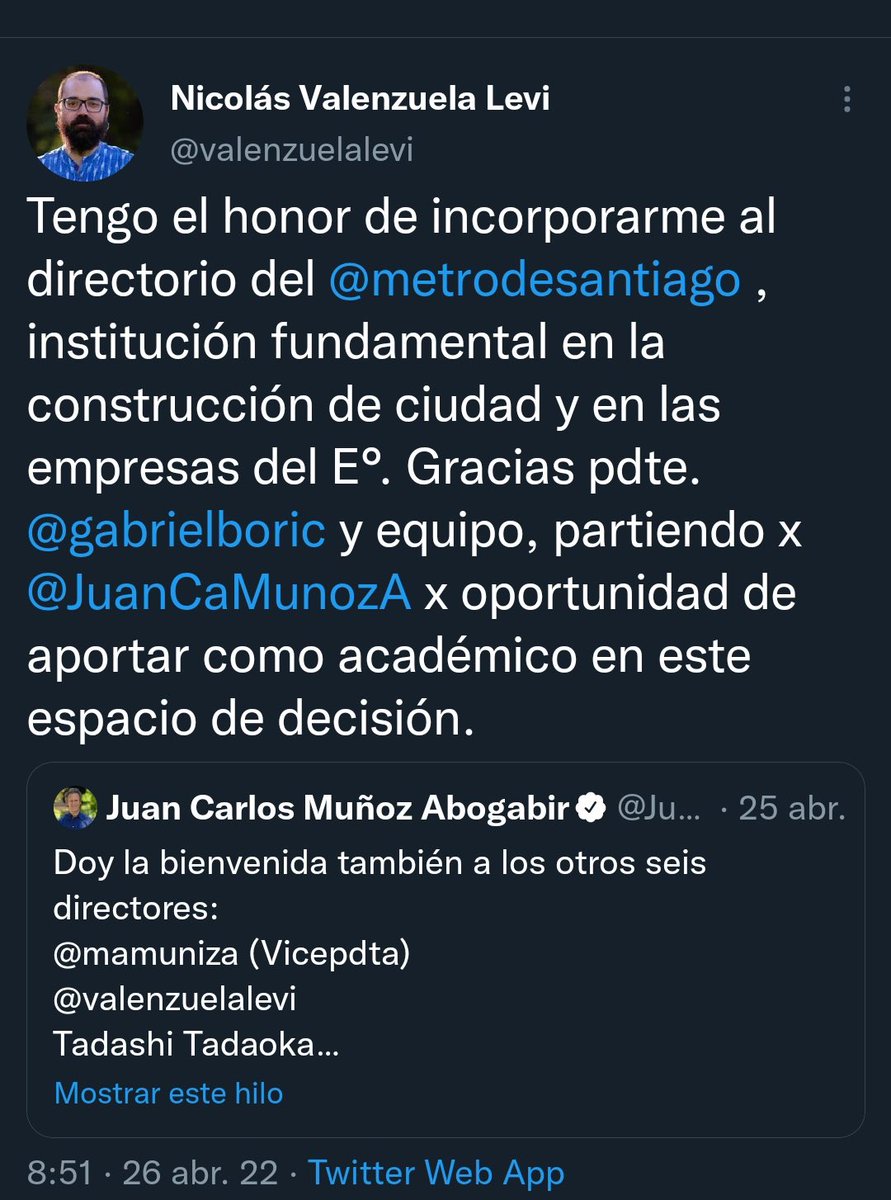 Nicolás Valenzuela Levi
@valenzuelalevi

Tengo el honor de incorporarme al directorio del @metrodesantiago , institución fundamental en la construcción de ciudad y en las empresas del Eº. Gracias pdte. @gabrielboric y equipo, partiendo x @JuanCaMunozA x oportunidad de aportar como académico en este espacio de decisión.

Juan Carlos Muñoz Abogabir @Ju... · 25 abr.
Doy la bienvenida también a los otros seis directores:
@mamuniza (Vicepdta)
@valenzuelalevi
Tadashi Tadaoka...
Mostrar este hilo

8:51 · 26 abr. 22 · Twitter Web App